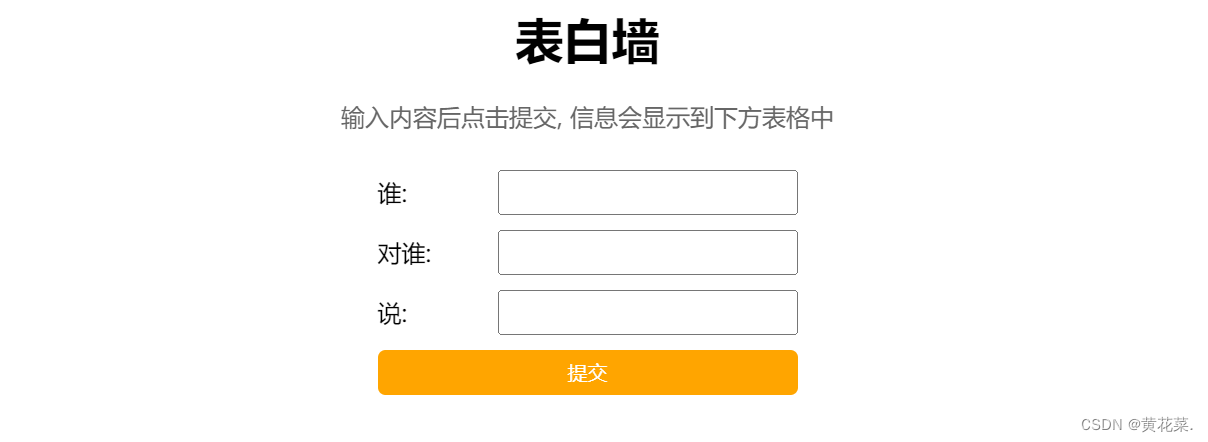 表白墙

输入内容后点击提交, 信息会显示到下方表格中

谁:

对谁:

说:

提交

CSDN @黄花菜.